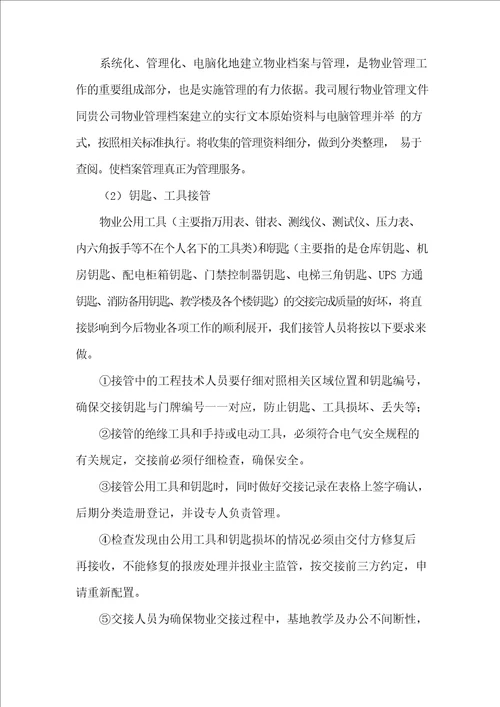 系统化、管理化、电脑化地建立物业档案与管理，是物业管理工作的重要组成部分，也是实施管理的有力依据。我司履行物业管理文件同贵公司物业管理档案建立的实行文本原始资料与电脑管理并举 的方式，按照相关标准执行。将收集的管理资料细分，做到分类整理， 易于查阅。使档案管理真正为管理服务。

（2）钥匙、工具接管

物业公用工具（主要指万用表、钳表、测线仪、测试仪、压力表、内六角扳手等不在个人名下的工具类）和钥匙（主要指的是仓库钥匙、机房钥匙、配电柜箱钥匙、门禁控制器钥匙、电梯三角钥匙、UPS 方通钥匙、消防备用钥匙、教学楼及各个楼钥匙）的交接完成质量的好坏，将直接影响到今后物业各项工作的顺利展开，我们接管人员将按以下要求来做。

①接管中的工程技术人员要仔细对照相关区域位置和钥匙编号，确保交接钥匙与门牌编号一一对应，防止钥匙、工具损坏、丢失等；

②接管的绝缘工具和手持或电动工具，必须符合电气安全规程的有关规定，交接前必须仔细检查，确保安全。

③接管公用工具和钥匙时，同时做好交接记录在表格上签字确认，后期分类造册登记，并设专人负责管理。

④检查发现由公用工具和钥匙损坏的情况必须由交付方修复后再接收，不能修复的报废处理并报业主监管，按交接前三方约定，申请重新配置。

⑤交接人员为确保物业交接过程中，基地教学及办公不间断性，